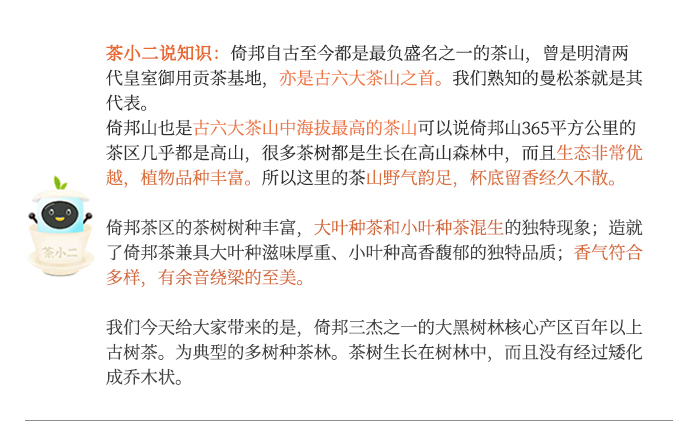 茶小二说知识：倚邦自古至今都是最负盛名之一的茶山，曾是明清两代皇室御用贡茶基地，亦是古六大茶山之首。我们熟知的曼松茶就是其代表。

倚邦山也是古六大茶山中海拔最高的茶山可以说倚邦山365平方公里的茶区几乎都是高山，很多茶树都是生长在高山森林中，而且生态非常优越，植物品种丰富。所以这里的茶山野气韵足，杯底留香经久不散。

茶小二

倚邦茶区的茶树树种丰富，大叶种茶和小叶种茶混生的独特现象；造就了倚邦茶兼具大叶种滋味厚重、小叶种高香馥郁的独特品质；香气符合多样，有余音绕梁的至美。

我们今天给大家带来的是，倚邦三杰之一的大黑树林核心产区百年以上古树茶。为典型的多树种茶林。茶树生长在树林中，而且没有经过矮化成乔木状。